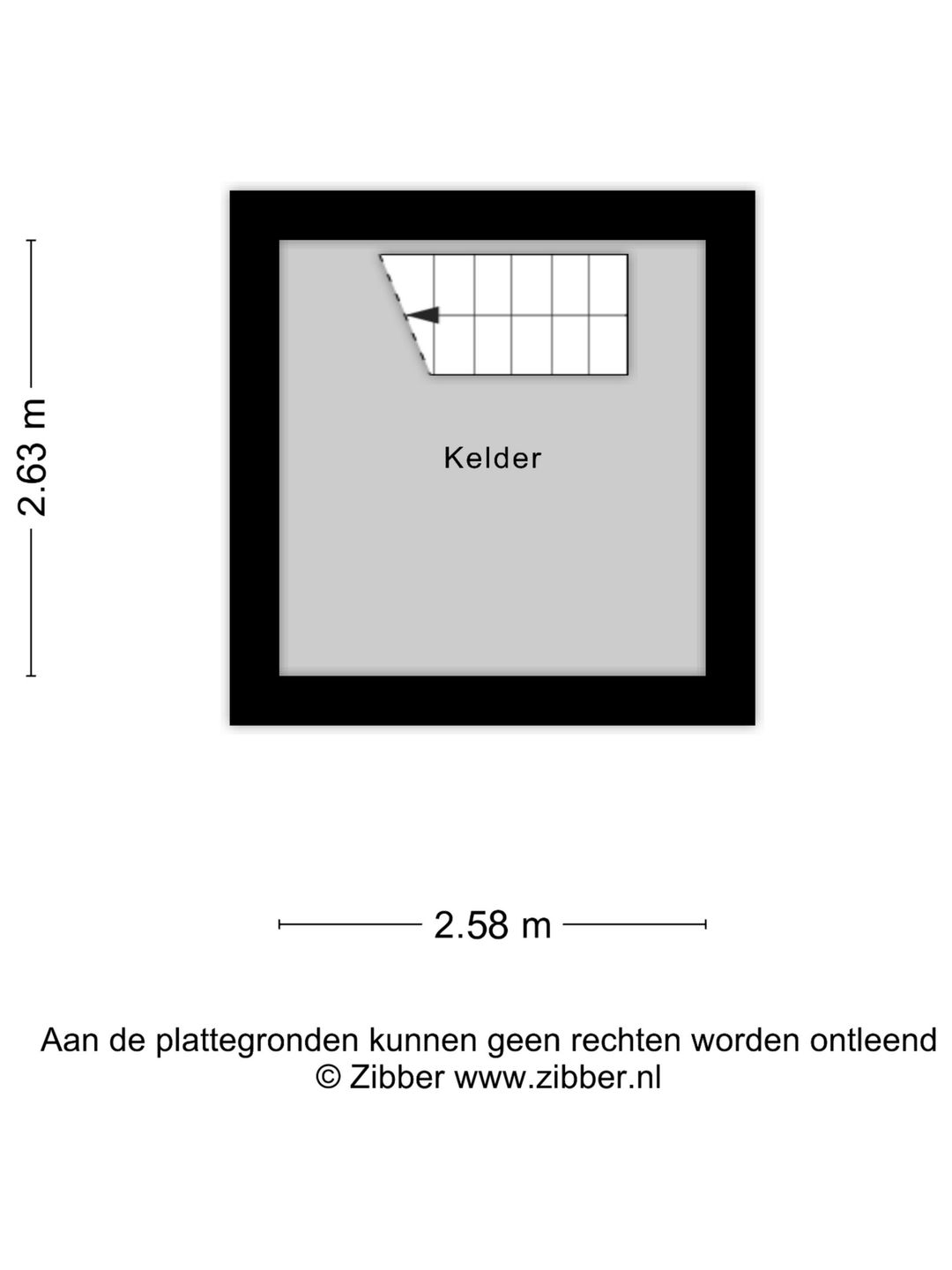 2.63 m

Kelder

2.58 m

Aan de plattegronden kunnen geen rechten worden ontleend
© Zibber www.zibber.nl